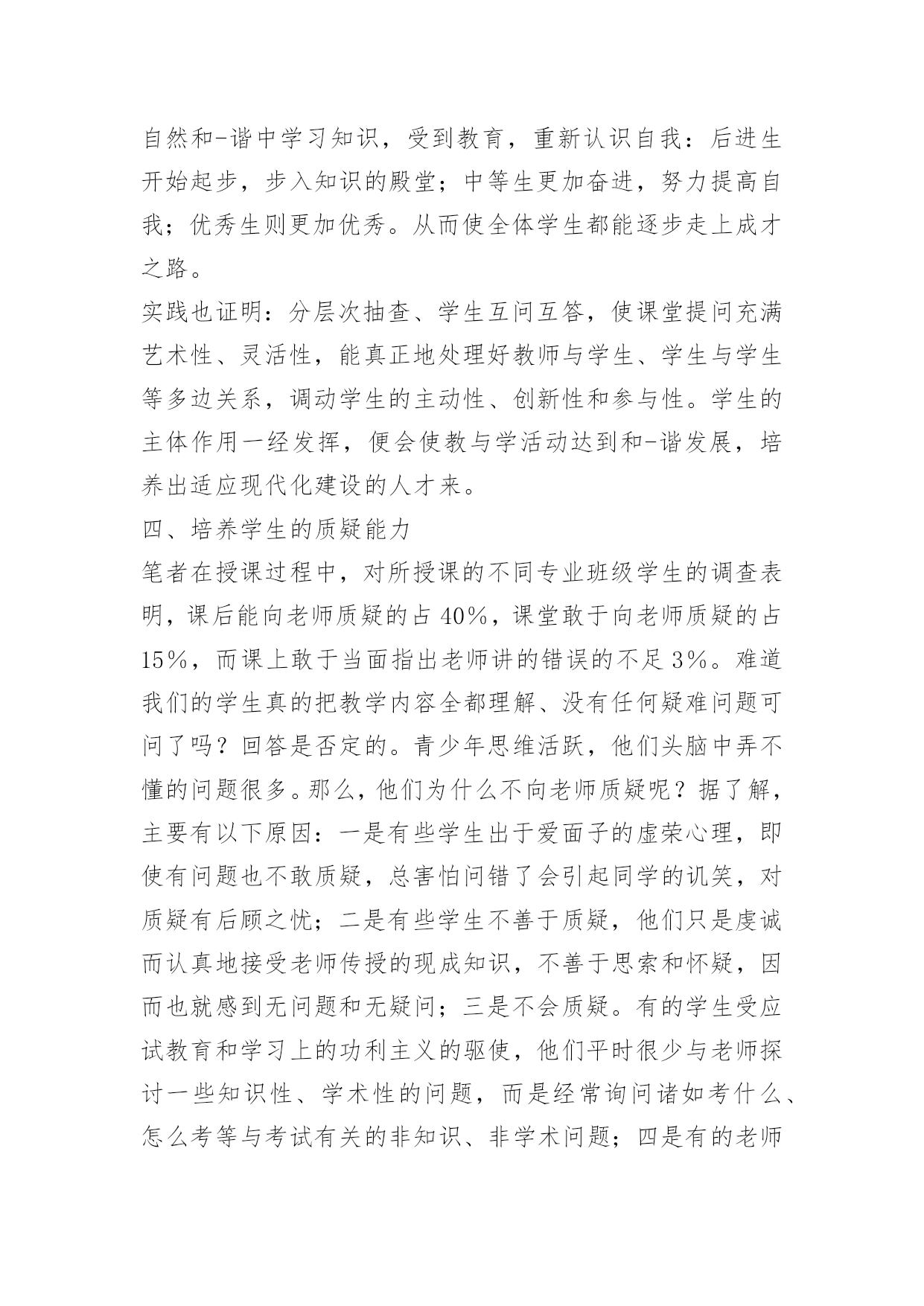 自然和-谐中学习知识，受到教育，重新认识自我：后进生开始起步，步入知识的殿堂；中等生更加奋进，努力提高自我；优秀生则更加优秀。从而使全体学生都能逐步走上成才之路。

实践也证明：分层次抽查、学生互问互答，使课堂提问充满艺术性、灵活性，能真正地处理好教师与学生、学生与学生等多边关系，调动学生的主动性、创新性和参与性。学生的主体作用一经发挥，便会使教与学活动达到和-谐发展，培养出适应现代化建设的人才来。

四、培养学生的质疑能力

笔者在授课过程中，对所授课的不同专业班级学生的调查表明，课后能向老师质疑的占40%，课堂敢于向老师质疑的占15%，而课上敢于当面指出老师讲的错误的不足3%。难道我们的学生真的把教学内容全都理解、没有任何疑难问题可问了吗？回答是否定的。青少年思维活跃，他们头脑中弄不懂的问题很多。那么，他们为什么不向老师质疑呢？据了解，主要有以下原因：一是有些学生出于爱面子的虚荣心理，即使有问题也不敢质疑，总害怕问错了会引起同学的讥笑，对质疑有后顾之忧；二是有些学生不善于质疑，他们只是虔诚而认真地接受老师传授的现成知识，不善于思索和怀疑，因而也就感到无问题和无疑问；三是不会质疑。有的学生受应试教育和学习上的功利主义的驱使，他们平时很少与老师探讨一些知识性、学术性的问题，而是经常询问诸如考什么、怎么考等与考试有关的非知识、非学术问题；四是有的老师